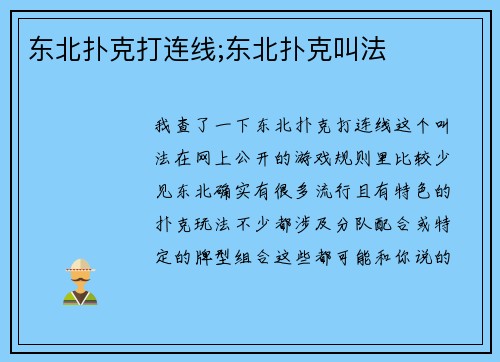 东北扑克打连线;东北扑克叫法

我查了一下东北扑克打连线这个叫法在网上公开的游戏规则里比较少见东北确实有很多流行且有特色的扑克玩法不少都涉及分队配合或特定的牌型组合这些都可能和你说的